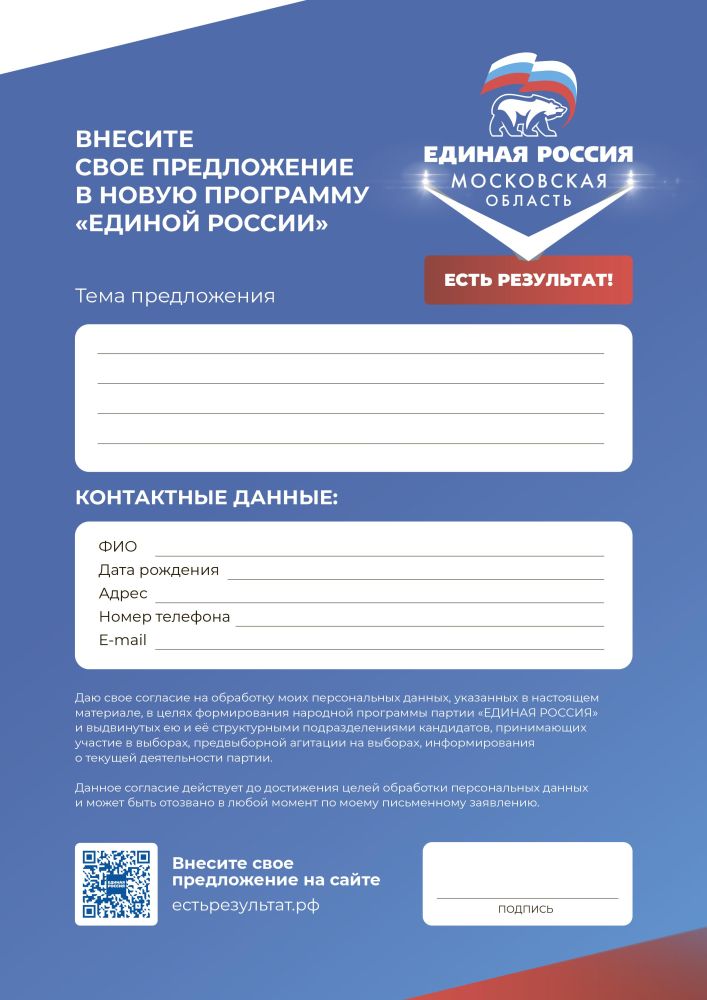 ВНЕСИТЕ СВОЕ ПРЕДЛОЖЕНИЕ В НОВУЮ ПРОГРАММУ «ЕДИНОЙ РОССИИ»

ЕДИНАЯ РОССИЯ
МОСКОВСКАЯ ОБЛАСТЬ

ЕСТЬ РЕЗУЛЬТАТ!

Тема предложения

КОНТАКТНЫЕ ДАННЫЕ:

ФИО
Дата рождения
Адрес
Номер телефона
E-mail

Даю свое согласие на обработку моих персональных данных, указанных в настоящем материале, в целях формирования народной программы партии «ЕДИНАЯ РОССИЯ» и выдвинутых ею и её структурными подразделениями кандидатов, принимающих участие в выборах, предвыборной агитации на выборах, информирования о текущей деятельности партии.

Данное согласие действует до достижения целей обработки персональных данных и может быть отозвано в любой момент по моему письменному заявлению.

ЕДИНАЯ РОССИЯ

Внесите свое предложение на сайте
естьрезультат.рф

ПОДПИСЬ